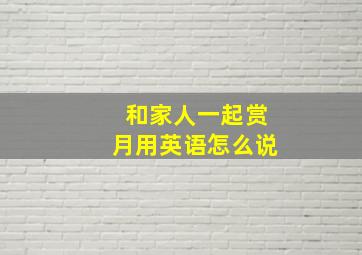 和家人一起赏月用英语怎么说